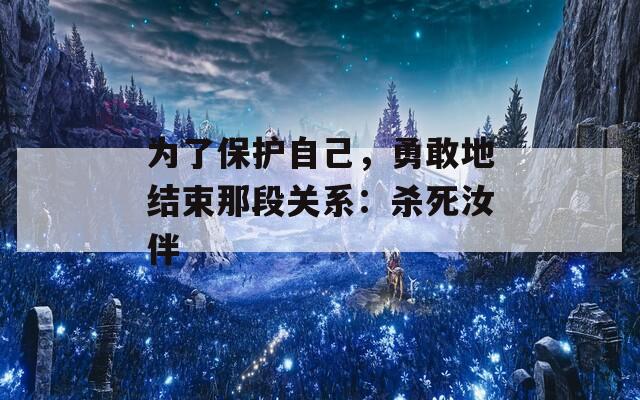 为了保护自己，勇敢地结束那段关系：杀死汝伴